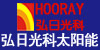 HOORAY
弘日光科
弘日光科太阳能